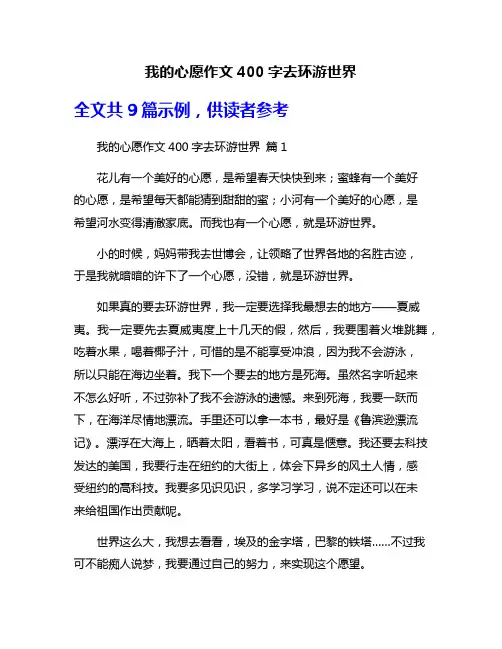 我的心愿作文 400 字去环游世界

全文共 9 篇示例，供读者参考

我的心愿作文 400 字去环游世界 篇 1

花儿有一个美好的心愿，是希望春天快快到来；蜜蜂有一个美好的心愿，是希望每天都能猜到甜甜的蜜；小河有一个美好的心愿，是希望河水变得清澈家底。而我也有一个心愿，就是环游世界。

小的时候，妈妈带我去世博会，让领略了世界各地的名胜古迹，于是我就暗暗的许下了一个心愿，没错，就是环游世界。

如果真的要去环游世界，我一定要选择我最想去的地方——夏威夷。我一定要先去夏威夷度上十几天的假，然后，我要围着火堆跳舞，吃着水果，喝着椰子汁，可惜的是不能享受冲浪，因为我不会游泳，所以只能在海边坐着。我下一个要去的地方是死海。虽然名字听起来不怎么好听，不过弥补了我不会游泳的遗憾。来到死海，我要一跃而下，在海洋尽情地漂流。手里还可以拿一本书，最好是《鲁滨逊漂流记》。漂浮在大海上，晒着太阳，看着书，可真是惬意。我还要去科技发达的美国，我要行走在纽约的大街上，体会下异乡的风土人情，感受纽约的高科技。我要多见识见识，多学习学习，说不定还可以在未来给祖国作出贡献呢。

世界这么大，我想去看看，埃及的金字塔，巴黎的铁塔......不过我可不能痴人说梦，我要通过自己的努力，来实现这个愿望。